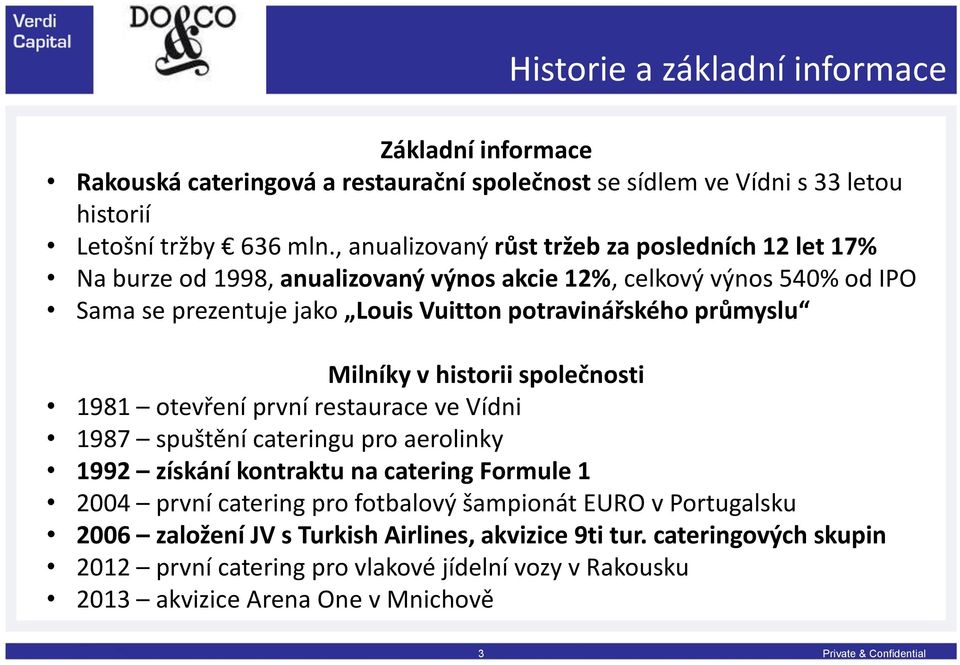 Verdi Capital

DO&CO

Historie a základní informace

Základní informace

• Rakouská cateringová a restaurační společnost se sídlem ve Vídni s 33 letou historií
• Letošní tržby € 636 mln., anualizovaný růst tržeb za posledních 12 let 17%
• Na burze od 1998, anualizovaný výnos akcie 12%, celkový výnos 540% od IPO
• Sama se prezentuje jako „Louis Vuitton potravinářského průmyslu“

Milníky v historii společnosti

• 1981 – otevření první restaurace ve Vídni
• 1987 – spuštění cateringu pro aerolinky
• 1992 – získání kontraktu na catering Formule 1
• 2004 – první catering pro fotbalový šampionát EURO v Portugalsku
• 2006 – založení JV s Turkish Airlines, akvizice 9ti tur. cateringových skupin
• 2012 – první catering pro vlakové jídelní vozy v Rakousku
• 2013 – akvizice Arena One v Mnichově

3

Private & Confidential